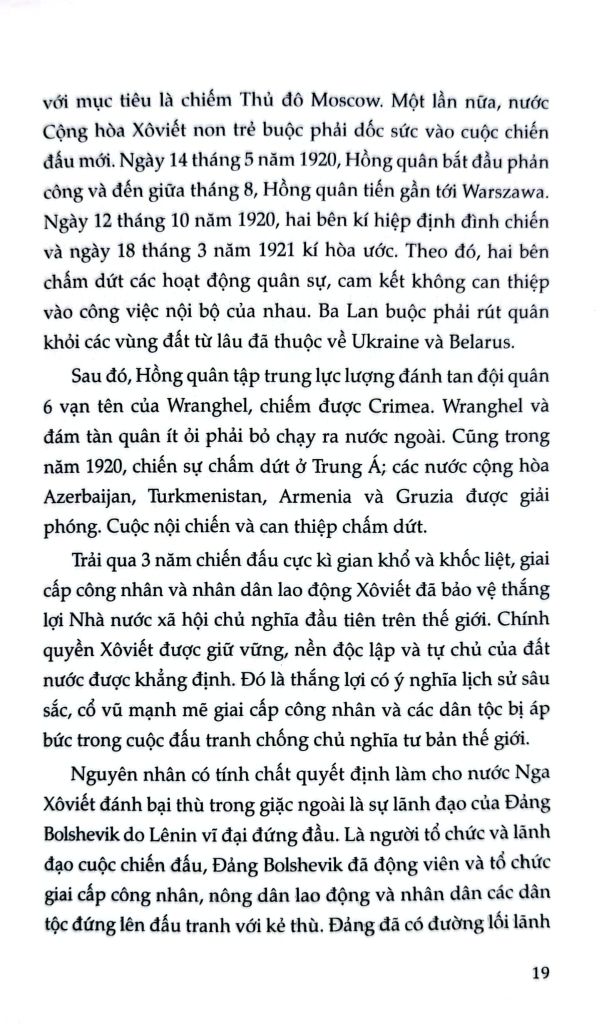 với mục tiêu là chiếm Thủ đô Moscow. Một lần nữa, nước Cộng hòa Xôviết non trẻ buộc phải dốc sức vào cuộc chiến đấu mới. Ngày 14 tháng 5 năm 1920, Hồng quân bắt đầu phản công và đến giữa tháng 8, Hồng quân tiến gần tới Warszawa. Ngày 12 tháng 10 năm 1920, hai bên kí hiệp định đình chiến và ngày 18 tháng 3 năm 1921 kí hòa ước. Theo đó, hai bên chấm dứt các hoạt động quân sự, cam kết không can thiệp vào công việc nội bộ của nhau. Ba Lan buộc phải rút quân khỏi các vùng đất từ lâu đã thuộc về Ukraine và Belarus.

Sau đó, Hồng quân tập trung lực lượng đánh tan đội quân 6 vạn tên của Wranghel, chiếm được Crimea. Wranghel và đám tàn quân ít ỏi phải bỏ chạy ra nước ngoài. Cũng trong năm 1920, chiến sự chấm dứt ở Trung Á; các nước cộng hòa Azerbaijan, Turkmenistan, Armenia và Gruzia được giải phóng. Cuộc nội chiến và can thiệp chấm dứt.

Trải qua 3 năm chiến đấu cực kì gian khổ và khốc liệt, giai cấp công nhân và nhân dân lao động Xôviết đã bảo vệ thắng lợi Nhà nước xã hội chủ nghĩa đầu tiên trên thế giới. Chính quyền Xôviết được giữ vững, nền độc lập và tự chủ của đất nước được khẳng định. Đó là thắng lợi có ý nghĩa lịch sử sâu sắc, cổ vũ mạnh mẽ giai cấp công nhân và các dân tộc bị áp bức trong cuộc đấu tranh chống chủ nghĩa tư bản thế giới.

Nguyên nhân có tính chất quyết định làm cho nước Nga Xôviết đánh bại thù trong giặc ngoài là sự lãnh đạo của Đảng Bolshevik do Lênin vĩ đại đứng đầu. Là người tổ chức và lãnh đạo cuộc chiến đấu, Đảng Bolshevik đã động viên và tổ chức giai cấp công nhân, nông dân lao động và nhân dân các dân tộc đứng lên đấu tranh với kẻ thù. Đảng đã có đường lối lãnh

19